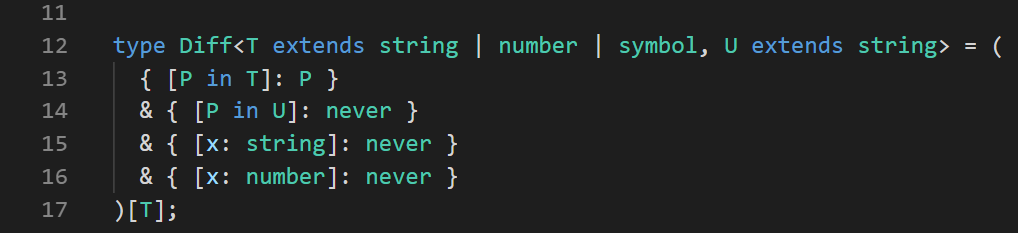 11
12 type Diff<T extends string | number | symbol, U extends string> = (
13   { [P in T]: P }
14   & { [P in U]: never }
15   & { [x: string]: never }
16   & { [x: number]: never }
17 )[T];